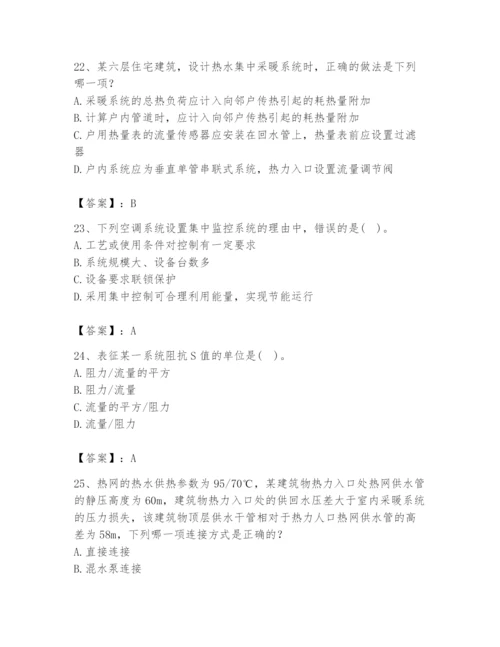 22、某六层住宅建筑，设计热水集中采暖系统时，正确的做法是下列哪一项？
A. 采暖系统的总热负荷应计入向邻户传热引起的耗热量附加
B. 计算户内管道时，应计入向邻户传热引起的耗热量附加
C. 户用热量表的流量传感器应安装在回水管上，热量表前应设置过滤器
D. 户内系统应为垂直单管串联式系统，热力入口设置流量调节阀

【答案】：B

23、下列空调系统设置集中监控系统的理由中，错误的是(   )。
A. 工艺或使用条件对控制有一定要求
B. 系统规模大、设备台数多
C. 设备要求联锁保护
D. 采用集中控制可合理利用能量，实现节能运行

【答案】：A

24、表征某一系统阻抗 S 值的单位是(   )。
A. 阻力/流量的平方
B. 阻力/流量
C. 流量的平方/阻力
D. 流量/阻力

【答案】：A

25、热网的热水供热参数为 95/70℃，某建筑物热力入口处热网供水管的静压高度为 60m，建筑物热力入口处的供回水压差大于室内采暖系统的压力损失，该建筑物顶层供水干管相对于热力人口热网供水管的高差为 58m，下列哪一项连接方式是正确的？
A. 直接连接
B. 混水泵连接